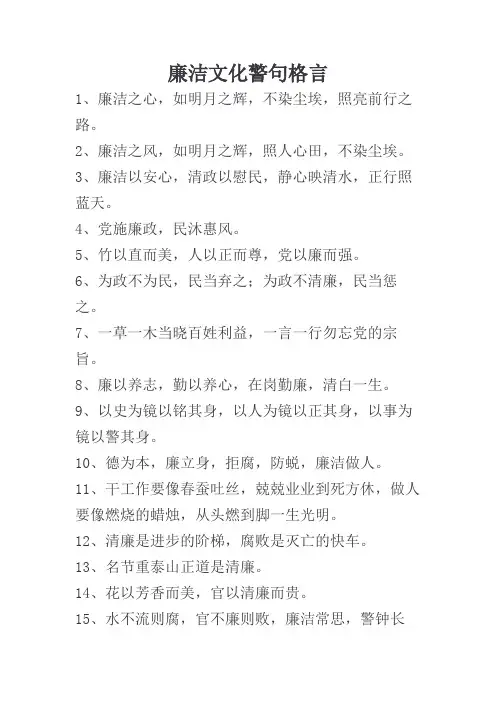 廉洁文化警句格言

1、廉洁之心，如明月之辉，不染尘埃，照亮前行之路。

2、廉洁之风，如明月之辉，照人心田，不染尘埃。

3、廉洁以安心，清政以慰民，静心映清水，正行照蓝天。

4、党施廉政，民沐惠风。

5、竹以直而美，人以正而尊，党以廉而强。

6、为政不为民，民当弃之；为政不清廉，民当惩之。

7、一草一木当晓百姓利益，一言一行勿忘党的宗旨。

8、廉以养志，勤以养心，在岗勤廉，清白一生。

9、以史为镜以铭其身，以人为镜以正其身，以事为镜以警其身。

10、德为本，廉立身，拒腐，防蜕，廉洁做人。

11、干工作要像春蚕吐丝，兢兢业业到死方休，做人要像燃烧的蜡烛，从头燃到脚一生光明。

12、清廉是进步的阶梯，腐败是灭亡的快车。

13、名节重泰山正道是清廉。

14、花以芳香而美，官以清廉而贵。

15、水不流则腐，官不廉则败，廉洁常思，警钟长